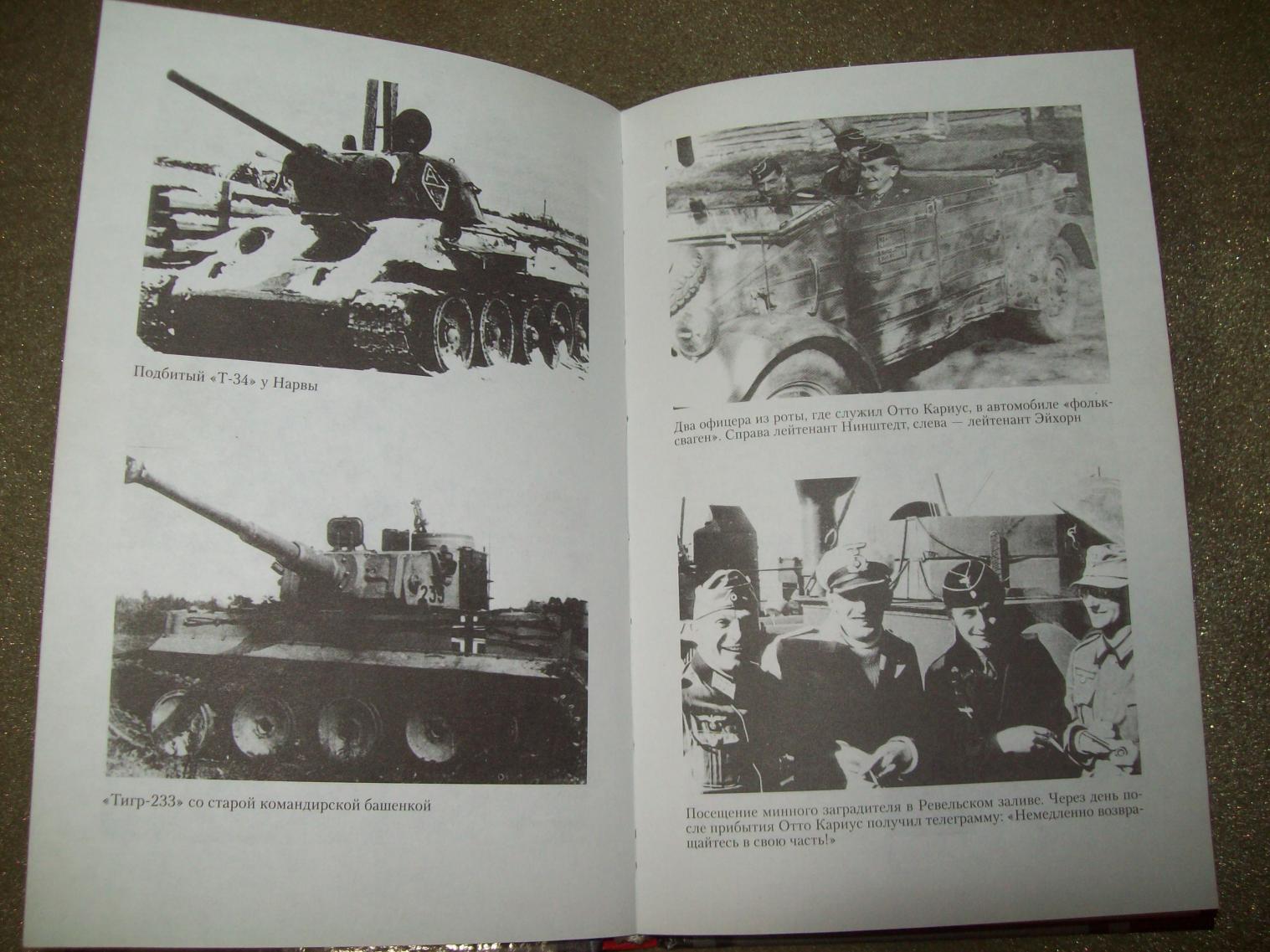 Подбитый «Т-34» у Нарвы

«Тигр-233» со старой командирской башенкой

Два офицера из роты, где служил Отто Кариус, в автомобиле «фольксваген». Справа лейтенант Нинштедт, слева — лейтенант Эйхорн

Посещение минного заградителя в Ревельском заливе. Через день после прибытия Отто Кариус получил телеграмму: «Немедленно возвращайтесь в свою часть!»